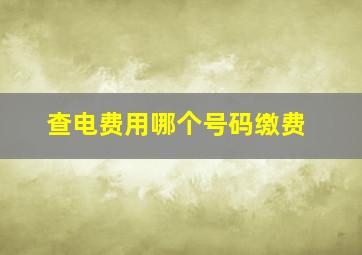 查电费用哪个号码缴费